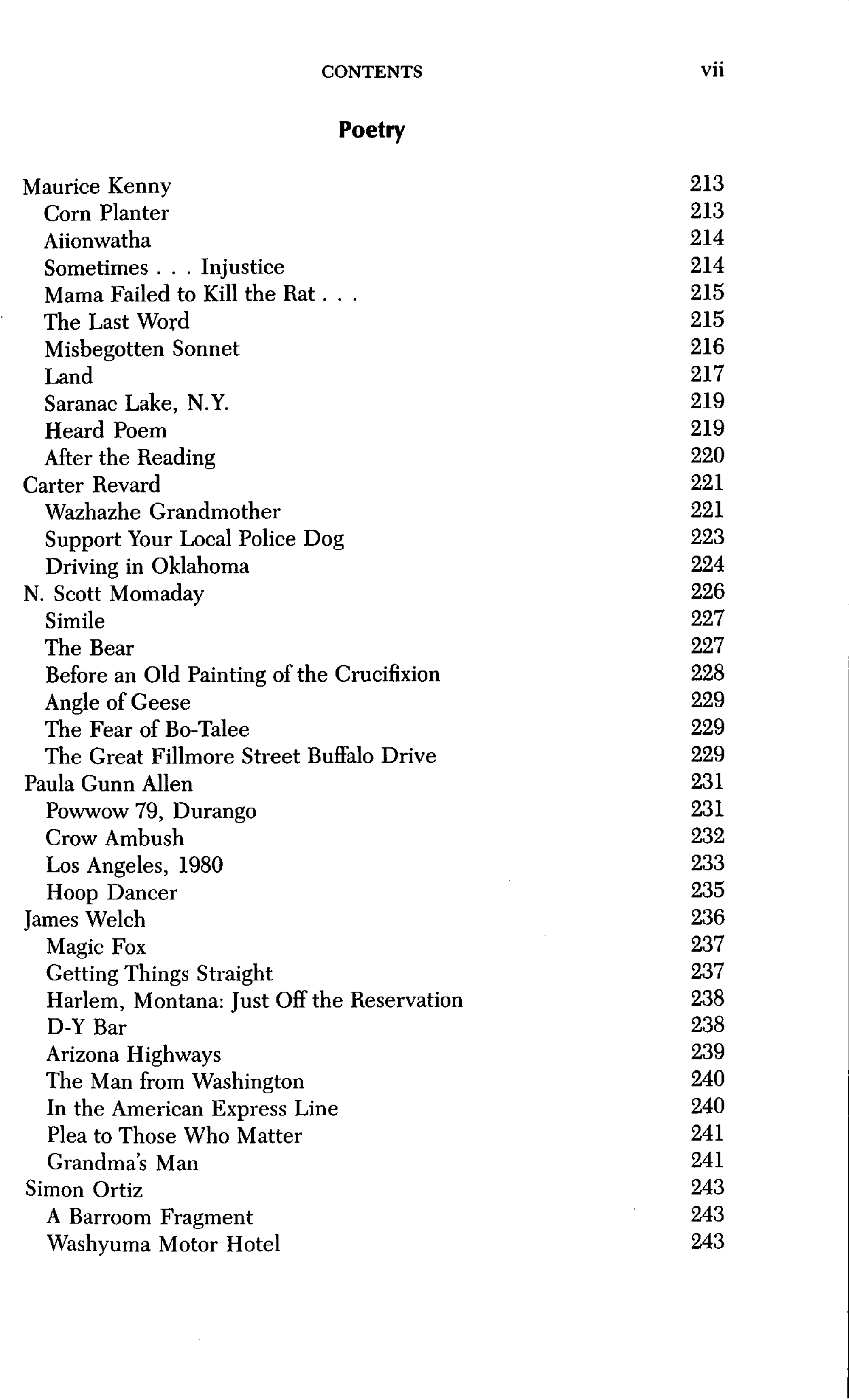 CONTENTS vii

Poetry

Maurice Kenny 213
Corn Planter 213
Aiionwatha 214
Sometimes . . . Injustice 214
Mama Failed to Kill the Rat . . . 215
The Last Word 215
Misbegotten Sonnet 216
Land 217
Saranac Lake, N.Y. 219
Heard Poem 219
After the Reading 220
Carter Revard 221
Wazhazhe Grandmother 221
Support Your Local Police Dog 223
Driving in Oklahoma 224
N. Scott Momaday 226
Simile 227
The Bear 227
Before an Old Painting of the Crucifixion 228
Angle of Geese 229
The Fear of Bo-Talee 229
The Great Fillmore Street Buffalo Drive 229
Paula Gunn Allen 231
Powwow 79, Durango 231
Crow Ambush 232
Los Angeles, 1980 233
Hoop Dancer 235
James Welch 236
Magic Fox 237
Getting Things Straight 237
Harlem, Montana: Just Off the Reservation 238
D-Y Bar 238
Arizona Highways 239
The Man from Washington 240
In the American Express Line 240
Plea to Those Who Matter 241
Grandma's Man 241
Simon Ortiz 243
A Barroom Fragment 243
Washyuma Motor Hotel 243